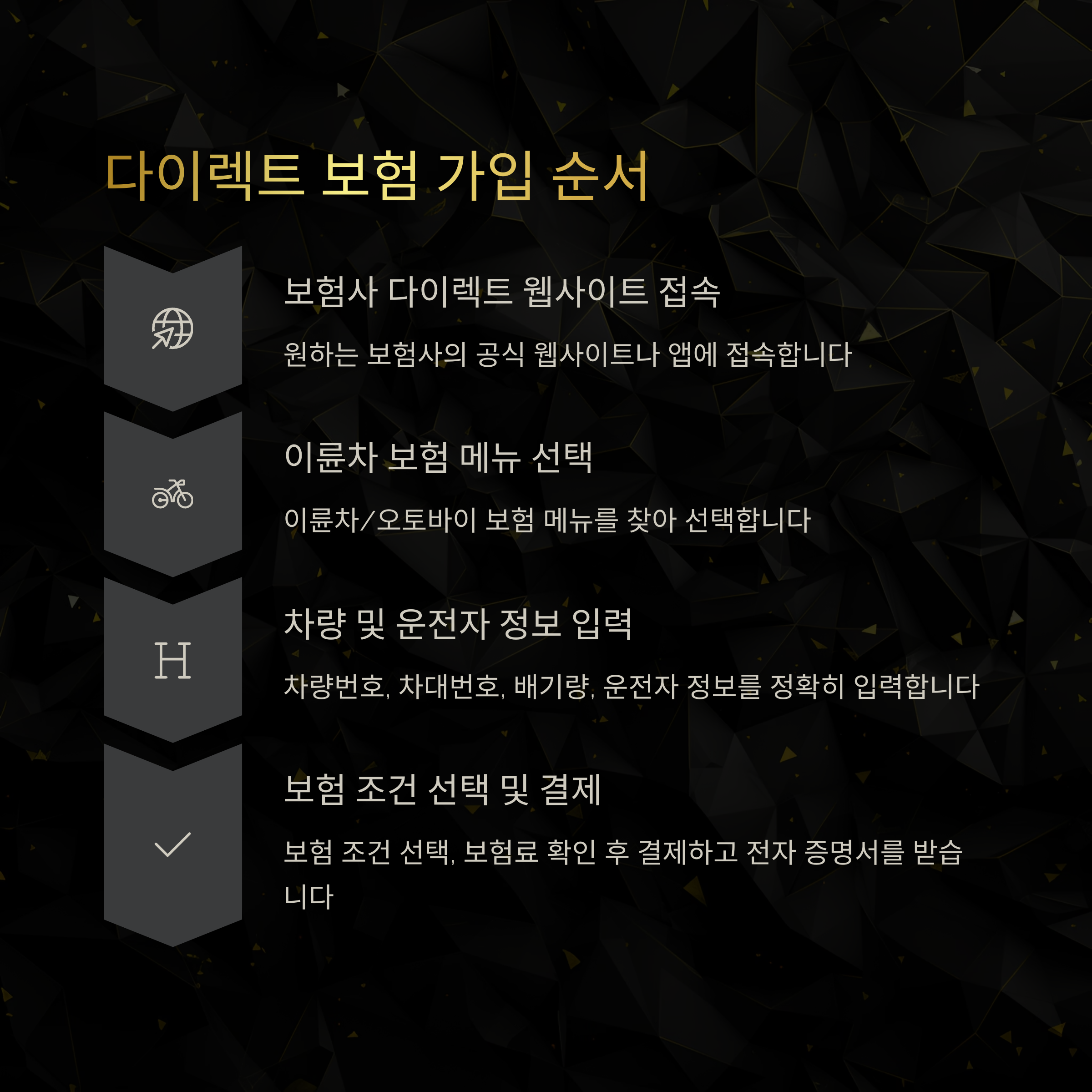 다이렉트 보험 가입 순서

보험사 다이렉트 웹사이트 접속

원하는 보험사의 공식 웹사이트나 앱에 접속합니다

이륜차 보험 메뉴 선택

이륜차/오토바이 보험 메뉴를 찾아 선택합니다

H

차량 및 운전자 정보 입력

차량번호, 차대번호, 배기량, 운전자 정보를 정확히 입력합니다

보험 조건 선택 및 결제

보험 조건 선택, 보험료 확인 후 결제하고 전자 증명서를 받습니다